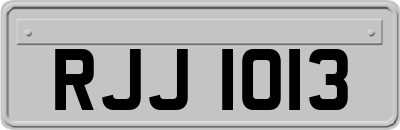 RJJ 1013